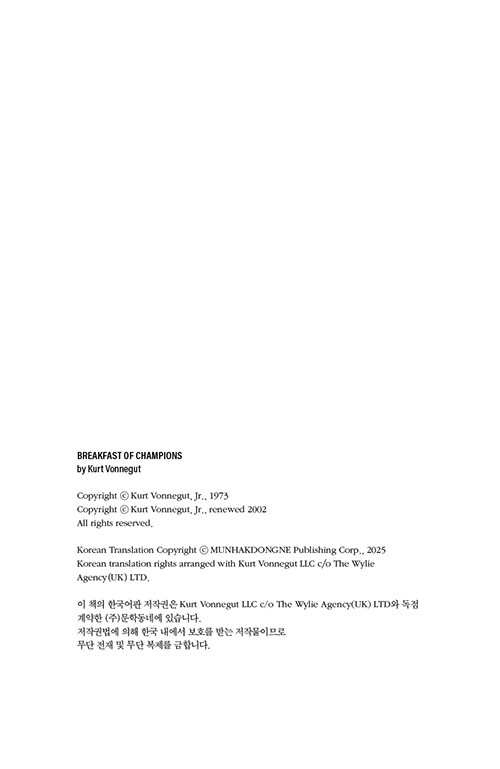 BREAKFAST OF CHAMPIONS
by Kurt Vonnegut

Copyright © Kurt Vonnegut, Jr., 1973
Copyright © Kurt Vonnegut, Jr., renewed 2002
All rights reserved.

Korean Translation Copyright © MUNHAKDONGNE Publishing Corp., 2025
Korean translation rights arranged with Kurt Vonnegut LLC c/o The Wylie Agency(UK) LTD.

이 책의 한국어판 저작권은 Kurt Vonnegut LLC c/o The Wylie Agency(UK) LTD와 독점 계약한 (주)문학동네에 있습니다.
저작권법에 의해 한국 내에서 보호를 받는 저작물이므로
무단 전재 및 무단 복제를 금합니다.